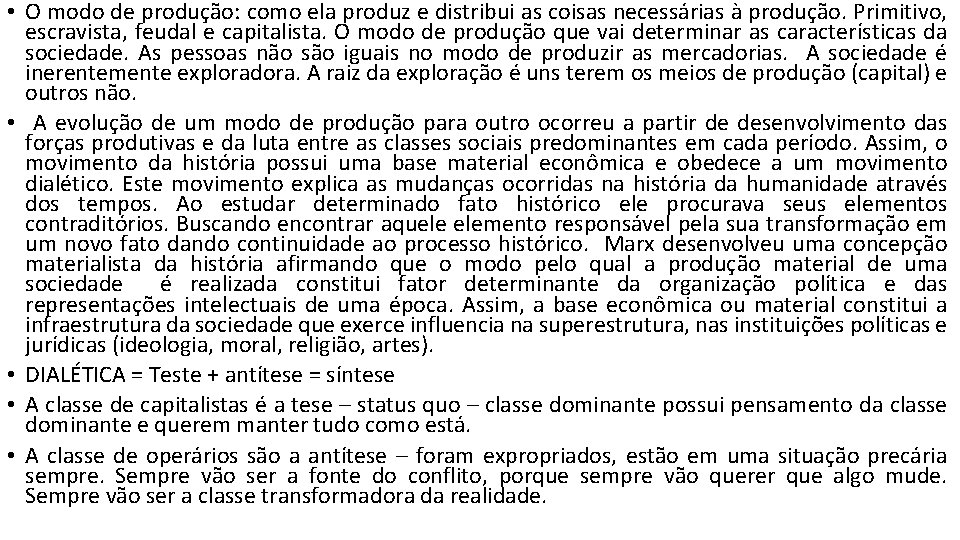 • O modo de produção: como ela produz e distribui as coisas necessárias à produção. Primitivo, escravista, feudal e capitalista. O modo de produção que vai determinar as características da sociedade. As pessoas não são iguais no modo de produzir as mercadorias. A sociedade é inerentemente exploradora. A raiz da exploração é uns terem os meios de produção (capital) e outros não.

• A evolução de um modo de produção para outro ocorreu a partir de desenvolvimento das forças produtivas e da luta entre as classes sociais predominantes em cada período. Assim, o movimento da história possui uma base material econômica e obedece a um movimento dialético. Este movimento explica as mudanças ocorridas na história da humanidade através dos tempos. Ao estudar determinado fato histórico ele procurava seus elementos contraditórios. Buscando encontrar aquele elemento responsável pela sua transformação em um novo fato dando continuidade ao processo histórico. Marx desenvolveu uma concepção materialista da história afirmando que o modo pelo qual a produção material de uma sociedade é realizada constitui fator determinante da organização política e das representações intelectuais de uma época. Assim, a base econômica ou material constitui a infraestrutura da sociedade que exerce influencia na superestrutura, nas instituições políticas e jurídicas (ideologia, moral, religião, artes).

• DIALÉTICA = Teste + antítese = síntese

• A classe de capitalistas é a tese – status quo – classe dominante possui pensamento da classe dominante e querem manter tudo como está.

• A classe de operários são a antítese – foram expropriados, estão em uma situação precária sempre. Sempre vão ser a fonte do conflito, porque sempre vão querer que algo mude. Sempre vão ser a classe transformadora da realidade.